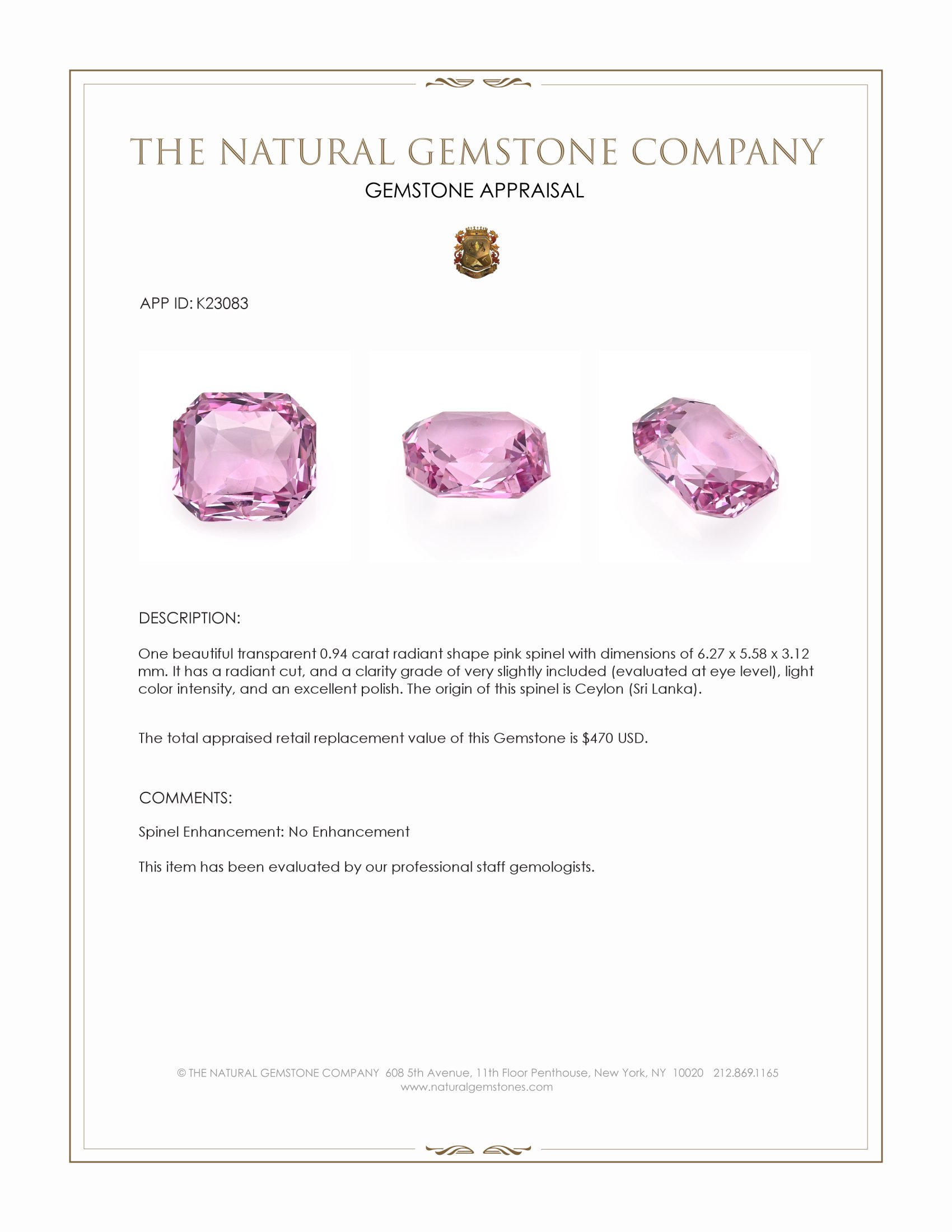 THE NATURAL GEMSTONE COMPANY
GEMSTONE APPRAISAL

APP ID: K23083

DESCRIPTION:

One beautiful transparent 0.94 carat radiant shape pink spinel with dimensions of 6.27 x 5.58 x 3.12 mm. It has a radiant cut, and a clarity grade of very slightly included (evaluated at eye level), light color intensity, and an excellent polish. The origin of this spinel is Ceylon (Sri Lanka).

The total appraised retail replacement value of this Gemstone is $470 USD.

COMMENTS:

Spinel Enhancement: No Enhancement

This item has been evaluated by our professional staff gemologists.

© THE NATURAL GEMSTONE COMPANY 608 5th Avenue, 11th Floor Penthouse, New York, NY 10020 212.869.1165
www.naturalgemstones.com